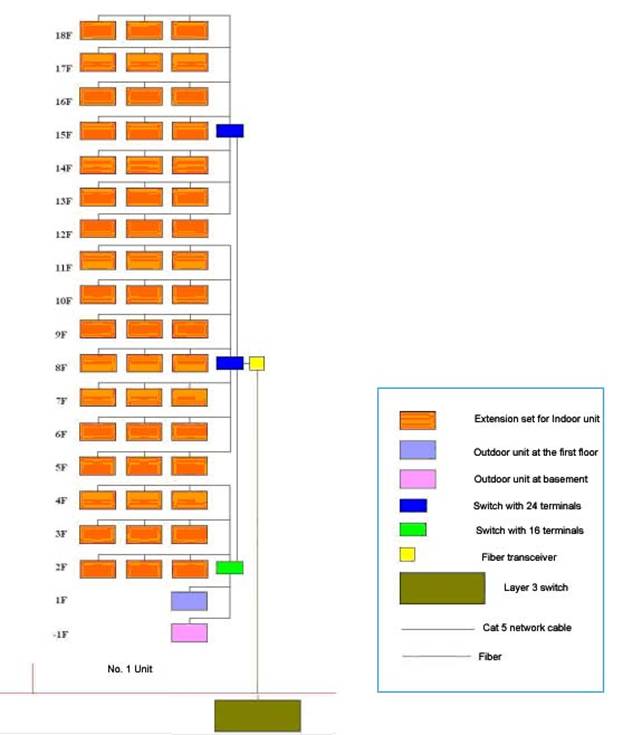 18F
17F
16F
15F
14F
13F
12F
11F
10F
9F
8F
7F
6F
5F
4F
3F
2F
1F
-1F

No. 1 Unit

Extension set for Indoor unit
Outdoor unit at the first floor
Outdoor unit at basement
Switch with 24 terminals
Switch with 16 terminals
Fiber transceiver
Layer 3 switch
Cat 5 network cable
Fiber